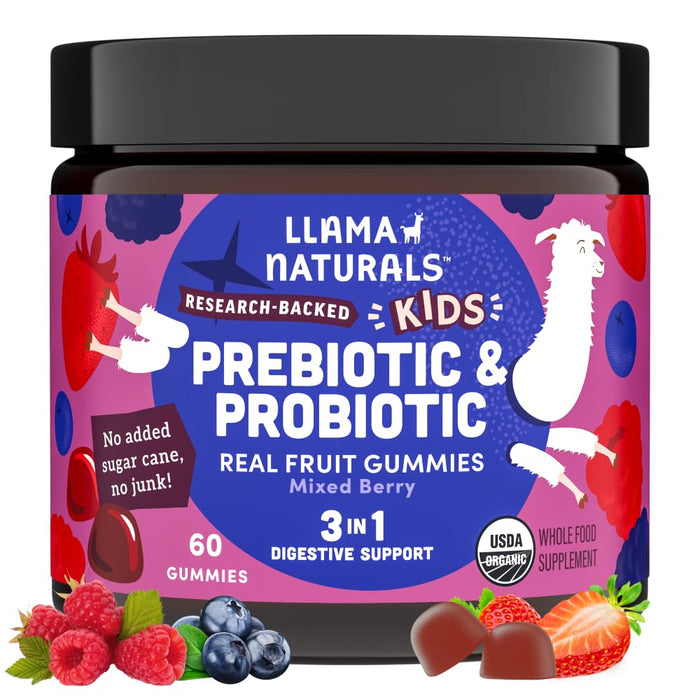 LLAMA NATURALS™

RESEARCH-BACKED KIDS

PREBIOTIC & PROBIOTIC

REAL FRUIT GUMMIES
Mixed Berry

3 IN 1
DIGESTIVE SUPPORT

No added sugar cane, no junk!

60 GUMMIES

USDA ORGANIC

WHOLE FOOD SUPPLEMENT